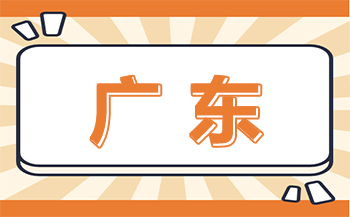 广东